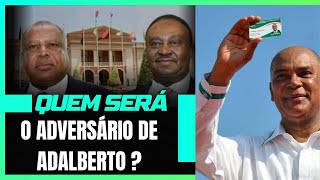 QUEM SERÁ
O ADVERSÁRIO DE
ADALBERTO ?